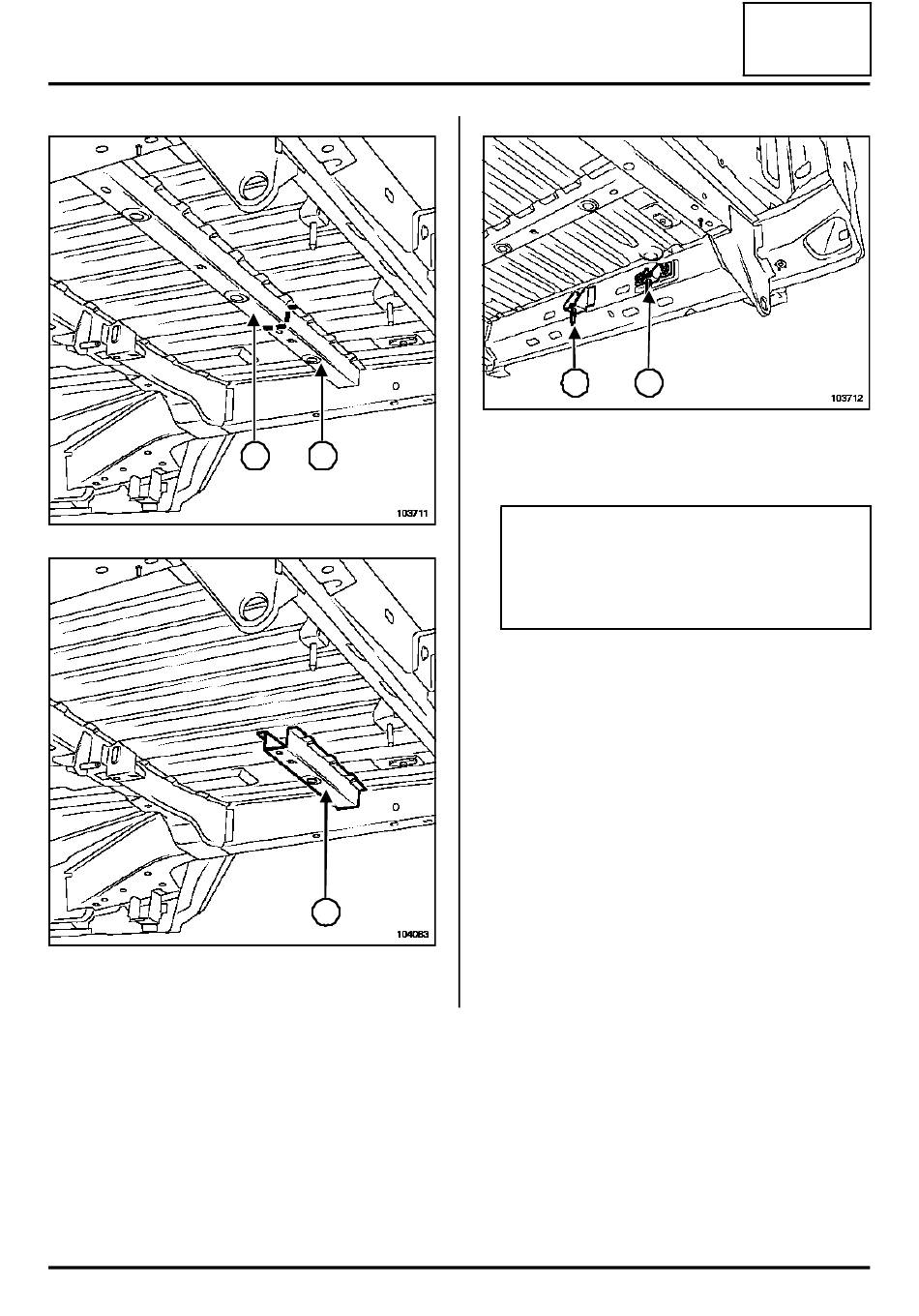 103711

104083

103712